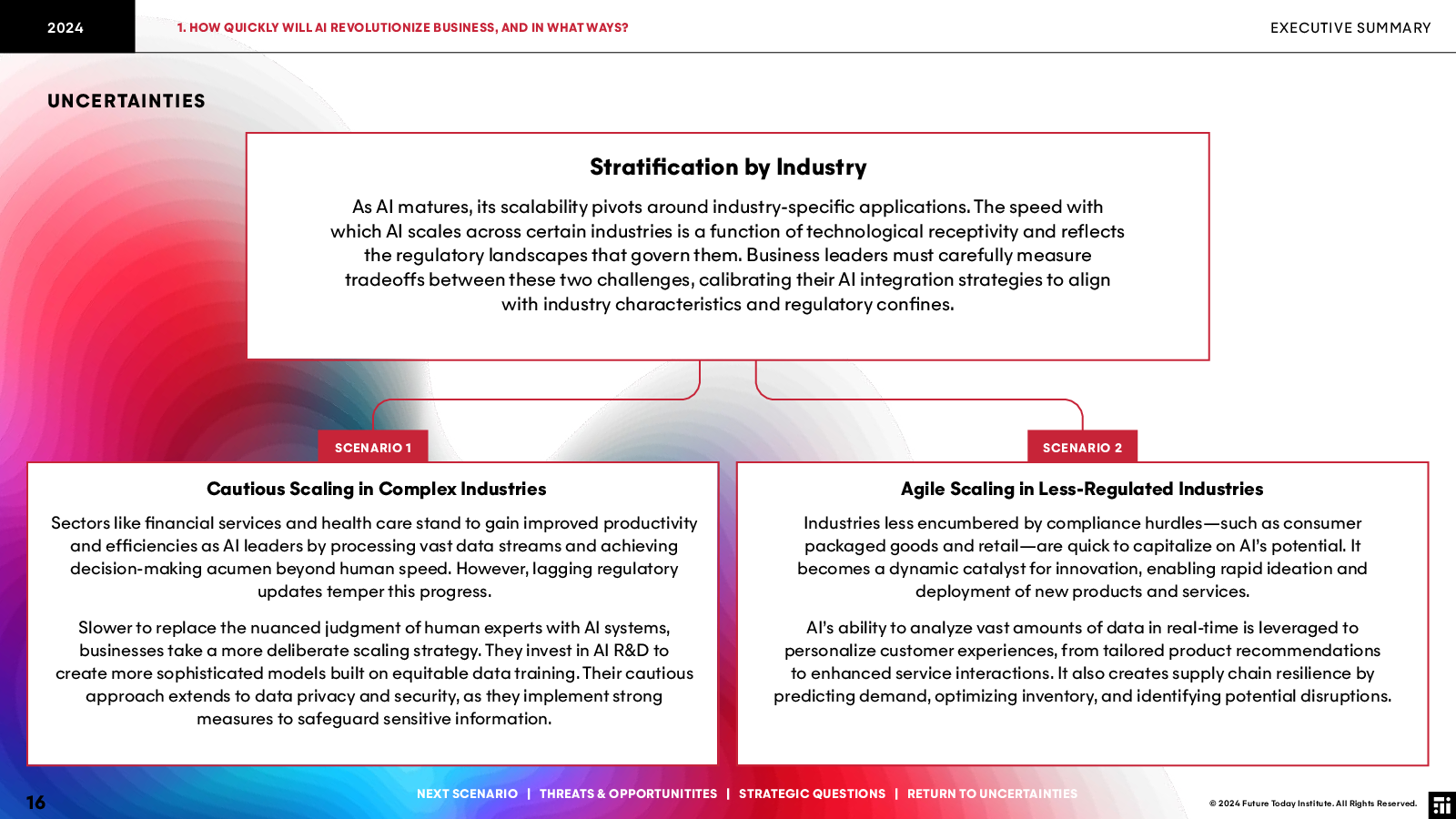 2024

1. HOW QUICKLY WILL AI REVOLUTIONIZE BUSINESS, AND IN WHAT WAYS?

EXECUTIVE SUMMARY

UNCERTAINTIES

Stratification by Industry

As AI matures, its scalability pivots around industry-specific applications. The speed with which AI scales across certain industries is a function of technological receptivity and reflects the regulatory landscapes that govern them. Business leaders must carefully measure tradeoffs between these two challenges, calibrating their AI integration strategies to align with industry characteristics and regulatory confines.

SCENARIO 1

Cautious Scaling in Complex Industries

Sectors like financial services and health care stand to gain improved productivity and efficiencies as AI leaders by processing vast data streams and achieving decision-making acumen beyond human speed. However, lagging regulatory updates temper this progress.

Slower to replace the nuanced judgment of human experts with AI systems, businesses take a more deliberate scaling strategy. They invest in AI R&D to create more sophisticated models built on equitable data training. Their cautious approach extends to data privacy and security, as they implement strong measures to safeguard sensitive information.

SCENARIO 2

Agile Scaling in Less-Regulated Industries

Industries less encumbered by compliance hurdles—such as consumer packaged goods and retail—are quick to capitalize on AI's potential. It becomes a dynamic catalyst for innovation, enabling rapid ideation and deployment of new products and services.

AI's ability to analyze vast amounts of data in real-time is leveraged to personalize customer experiences, from tailored product recommendations to enhanced service interactions. It also creates supply chain resilience by predicting demand, optimizing inventory, and identifying potential disruptions.

16

NEXT SCENARIO | THREATS & OPPORTUNITIES | STRATEGIC QUESTIONS | RETURN TO UNCERTAINTIES

© 2024 Future Today Institute. All Rights Reserved.